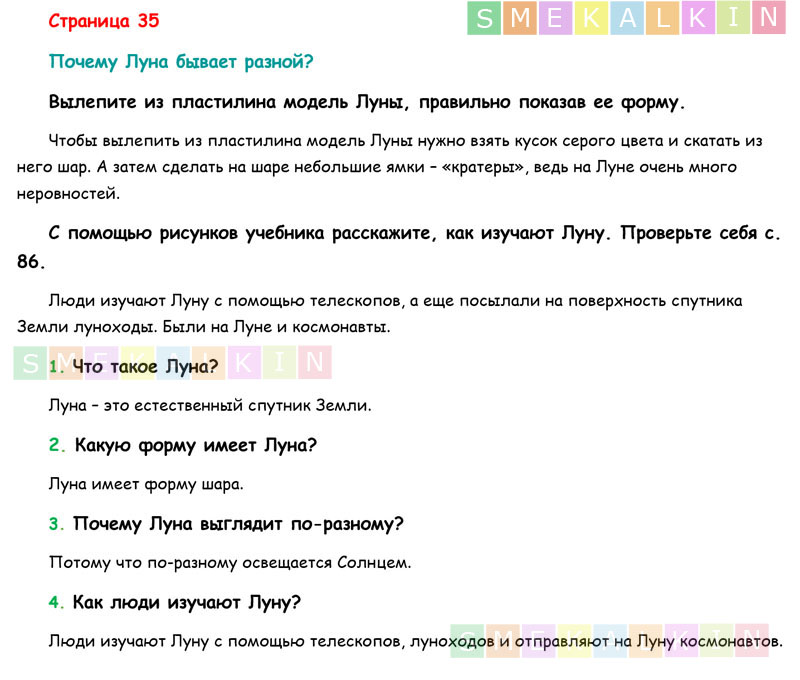 Страница 35

SMEKALKIN

Почему Луна бывает разной?

Вылепите из пластилина модель Луны, правильно показав ее форму.

Чтобы вылепить из пластилина модель Луны нужно взять кусок серого цвета и скатать из него шар. А затем сделать на шаре небольшие ямки – «кратеры», ведь на Луне очень много неровностей.

С помощью рисунков учебника расскажите, как изучают Луну. Проверьте себя с. 86.

Люди изучают Луну с помощью телескопов, а еще посылали на поверхность спутника Земли луноходы. Были на Луне и космонавты.

SMEKALKIN

1. Что такое Луна?

Луна – это естественный спутник Земли.

2. Какую форму имеет Луна?

Луна имеет форму шара.

3. Почему Луна выглядит по-разному?

Потому что по-разному освещается Солнцем.

4. Как люди изучают Луну?

Люди изучают Луну с помощью телескопов, луноходов и отправляют на Луну космонавтов.

SMEKALKIN